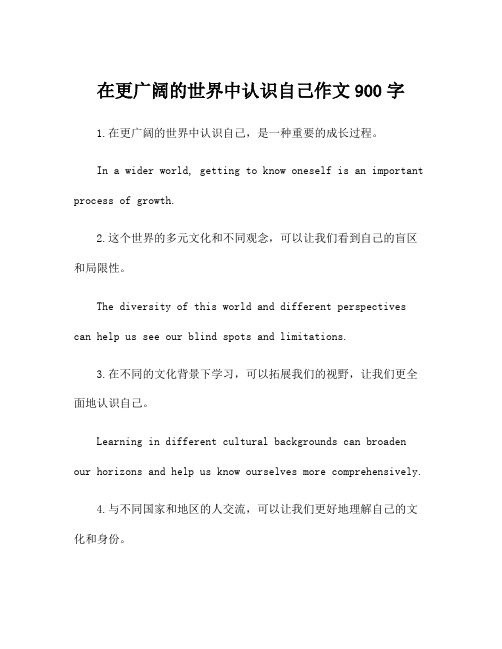 在更广阔的世界中认识自己作文 900 字

1.在更广阔的世界中认识自己，是一种重要的成长过程。

In a wider world, getting to know oneself is an important process of growth.

2.这个世界的多元文化和不同观念，可以让我们看到自己的盲区和局限性。

The diversity of this world and different perspectives can help us see our blind spots and limitations.

3.在不同的文化背景下学习，可以拓展我们的视野，让我们更全面地认识自己。

Learning in different cultural backgrounds can broaden our horizons and help us know ourselves more comprehensively.

4.与不同国家和地区的人交流，可以让我们更好地理解自己的文化和身份。